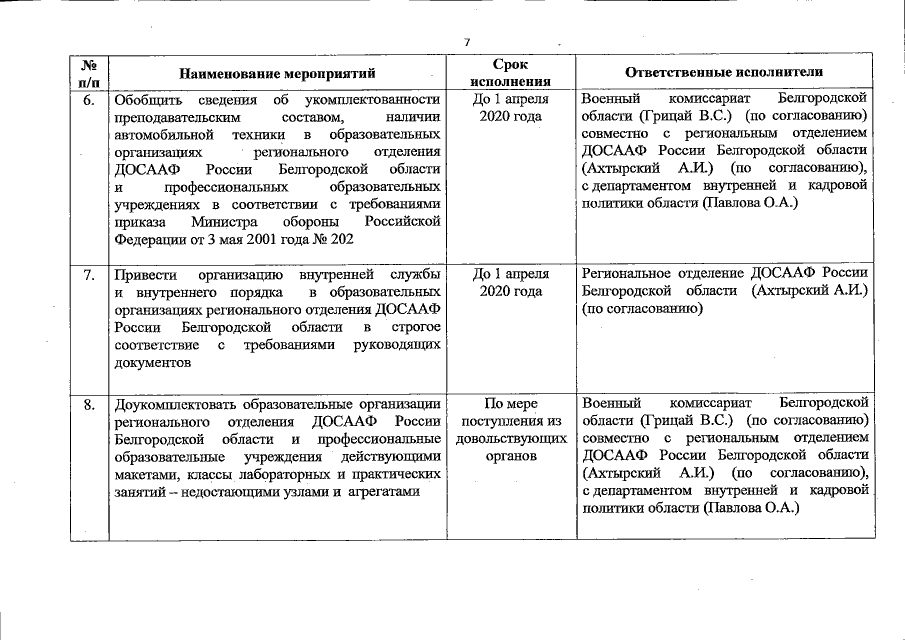 7

| № п/п | Наименование мероприятий | Срок исполнения | Ответственные исполнители |
|---|---|---|---|
| 6. | Обобщить сведения об укомплектованности преподавательским составом, наличии автомобильной техники в образовательных организациях регионального отделения ДОСААФ России Белгородской области и профессиональных образовательных учреждениях в соответствии с требованиями приказа Министра обороны Российской Федерации от 3 мая 2001 года № 202 | До 1 апреля 2020 года | Военный комиссариат Белгородской области (Грицай В.С.) (по согласованию) совместно с региональным отделением ДОСААФ России Белгородской области (Ахтырский А.И.) (по согласованию), с департаментом внутренней и кадровой политики области (Павлова О.А.) |
| 7. | Привести организацию внутренней службы и внутреннего порядка в образовательных организациях регионального отделения ДОСААФ России Белгородской области в строгое соответствие с требованиями руководящих документов | До 1 апреля 2020 года | Региональное отделение ДОСААФ России Белгородской области (Ахтырский А.И.) (по согласованию) |
| 8. | Доукомплектовать образовательные организации регионального отделения ДОСААФ России Белгородской области и профессиональные образовательные учреждения действующими макетами, классы лабораторных и практических занятий – недостающими узлами и агрегатами | По мере поступления из довольствующих органов | Военный комиссариат Белгородской области (Грицай В.С.) (по согласованию) совместно с региональным отделением ДОСААФ России Белгородской области (Ахтырский А.И.) (по согласованию), с департаментом внутренней и кадровой политики области (Павлова О.А.) |